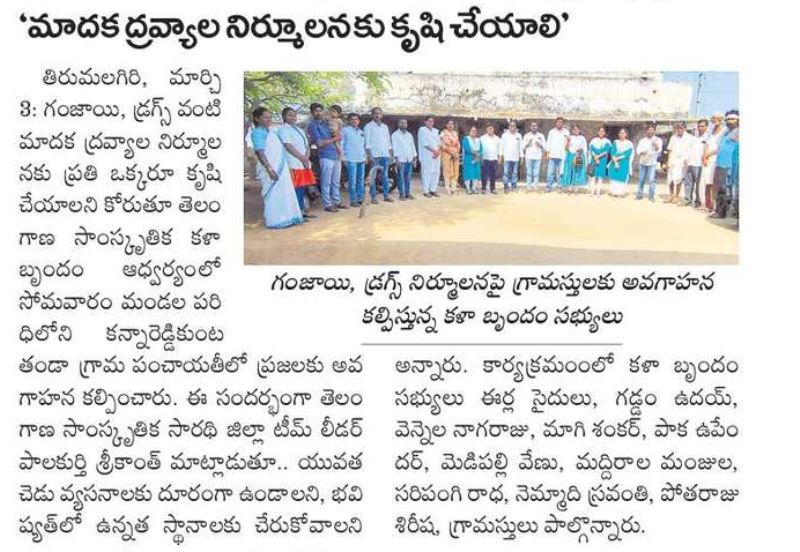 'మాదక ద్రవ్యాల నిర్మూలనకు కృషి చేయాలి'

తిరుమలగిరి, మార్చి 3: గంజాయి, డ్రగ్స్ వంటి మాదక ద్రవ్యాల నిర్మూలనకు ప్రతి ఒక్కరూ కృషి చేయాలని కోరుతూ తెలంగాణ సాంస్కృతిక కళా బృందం ఆధ్వర్యంలో సోమవారం మండల పరిధిలోని కన్నారెడ్డికుంట తండా గ్రామ పంచాయతీలో ప్రజలకు అవగాహన కల్పించారు. ఈ సందర్భంగా తెలంగాణ సాంస్కృతిక సారథి జిల్లా టీమ్ లీడర్ పాలకుర్తి శ్రీకాంత్ మాట్లాడుతూ.. యువత చెడు వ్యసనాలకు దూరంగా ఉండాలని, భవిష్యత్‌లో ఉన్నత స్థానాలకు చేరుకోవాలని అన్నారు. కార్యక్రమంలో కళా బృందం సభ్యులు ఈర్ల సైదులు, గడ్డం ఉదయ్, వెన్నెల నాగరాజు, మాగి శంకర్, పాక ఉపేందర్, మెడిపల్లి వేణు, మద్దిరాల మంజుల, సరిపంగి రాధ, నెమ్మాది స్రవంతి, పోతరాజు శిరీష, గ్రామస్తులు పాల్గొన్నారు.

గంజాయి, డ్రగ్స్ నిర్మూలనపై గ్రామస్తులకు అవగాహన కల్పిస్తున్న కళా బృందం సభ్యులు